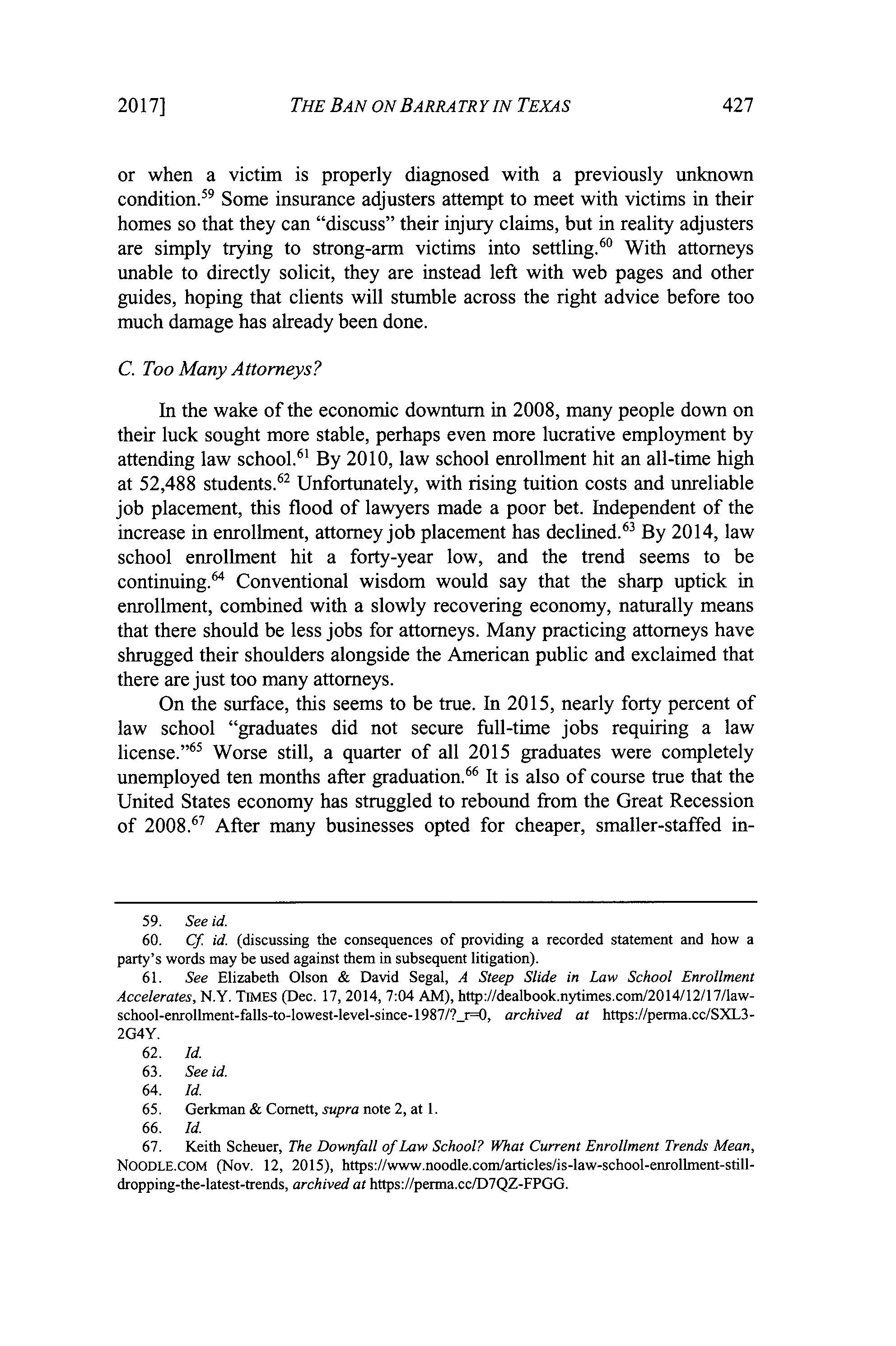 2017] THE BAN ON BARRATRY IN TEXAS 427

or when a victim is properly diagnosed with a previously unknown condition.$^{59}$ Some insurance adjusters attempt to meet with victims in their homes so that they can "discuss" their injury claims, but in reality adjusters are simply trying to strong-arm victims into settling.$^{60}$ With attorneys unable to directly solicit, they are instead left with web pages and other guides, hoping that clients will stumble across the right advice before too much damage has already been done.

C. Too Many Attorneys?

In the wake of the economic downturn in 2008, many people down on their luck sought more stable, perhaps even more lucrative employment by attending law school.$^{61}$ By 2010, law school enrollment hit an all-time high at 52,488 students.$^{62}$ Unfortunately, with rising tuition costs and unreliable job placement, this flood of lawyers made a poor bet. Independent of the increase in enrollment, attorney job placement has declined.$^{63}$ By 2014, law school enrollment hit a forty-year low, and the trend seems to be continuing.$^{64}$ Conventional wisdom would say that the sharp uptick in enrollment, combined with a slowly recovering economy, naturally means that there should be less jobs for attorneys. Many practicing attorneys have shrugged their shoulders alongside the American public and exclaimed that there are just too many attorneys.

On the surface, this seems to be true. In 2015, nearly forty percent of law school "graduates did not secure full-time jobs requiring a law license."$^{65}$ Worse still, a quarter of all 2015 graduates were completely unemployed ten months after graduation.$^{66}$ It is also of course true that the United States economy has struggled to rebound from the Great Recession of 2008.$^{67}$ After many businesses opted for cheaper, smaller-staffed in-

59. See id.
60. Cf. id. (discussing the consequences of providing a recorded statement and how a party's words may be used against them in subsequent litigation).
61. See Elizabeth Olson & David Segal, A Steep Slide in Law School Enrollment Accelerates, N.Y. TIMES (Dec. 17, 2014, 7:04 AM), http://dealbook.nytimes.com/2014/12/17/law-school-enrollment-falls-to-lowest-level-since-1987/?_r=0, archived at https://perma.cc/SXL3-2G4Y.
62. Id.
63. See id.
64. Id.
65. Gerkman & Cornett, supra note 2, at 1.
66. Id.
67. Keith Scheuer, The Downfall of Law School? What Current Enrollment Trends Mean, NOODLE.COM (Nov. 12, 2015), https://www.noodle.com/articles/is-law-school-enrollment-still-dropping-the-latest-trends, archived at https://perma.cc/D7QZ-FPGG.